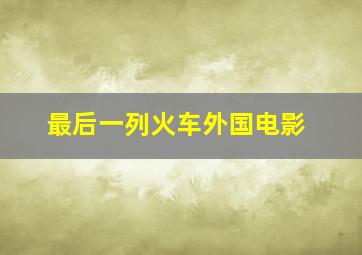 最后一列火车外国电影